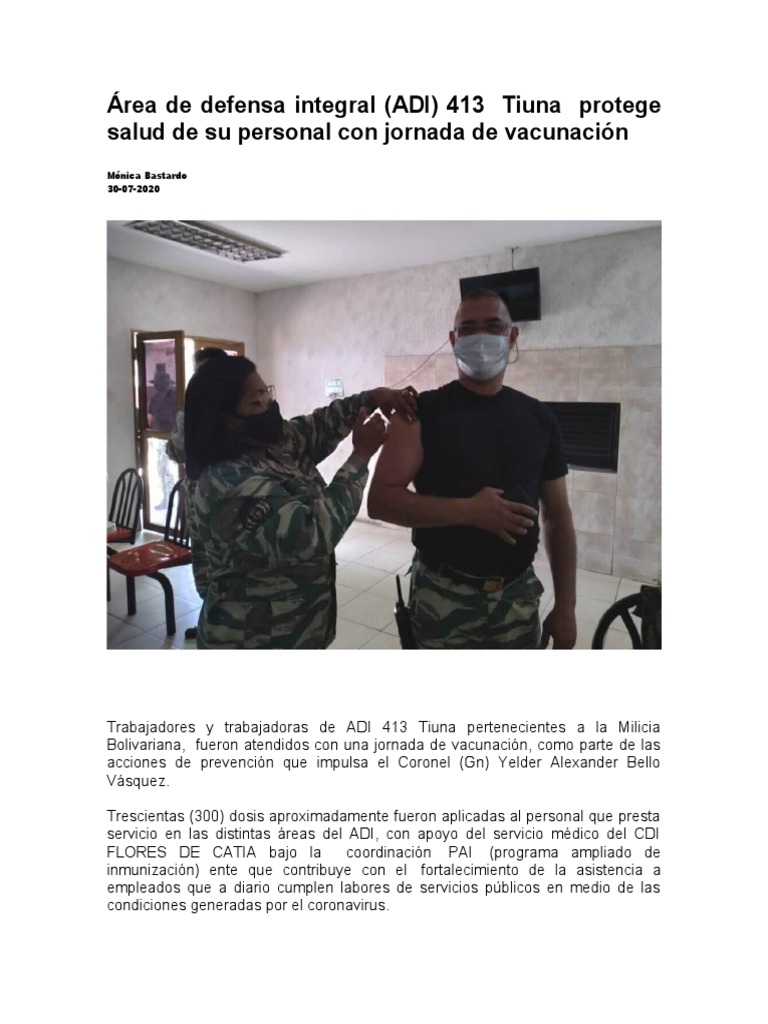 Área de defensa integral (ADI) 413 Tiuna protege salud de su personal con jornada de vacunación

Mónica Bastardo
30-07-2020

Trabajadores y trabajadoras de ADI 413 Tiuna pertenecientes a la Milicia Bolivariana, fueron atendidos con una jornada de vacunación, como parte de las acciones de prevención que impulsa el Coronel (Gn) Yelder Alexander Bello Vásquez.

Trescientas (300) dosis aproximadamente fueron aplicadas al personal que presta servicio en las distintas áreas del ADI, con apoyo del servicio médico del CDI FLORES DE CATIA bajo la coordinación PAI (programa ampliado de inmunización) ente que contribuye con el fortalecimiento de la asistencia a empleados que a diario cumplen labores de servicios públicos en medio de las condiciones generadas por el coronavirus.